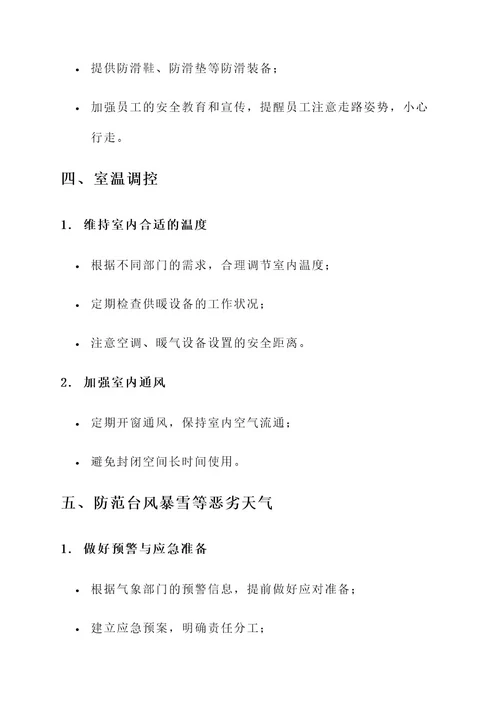 • 提供防滑鞋、防滑垫等防滑装备；

• 加强员工的安全教育和宣传，提醒员工注意走路姿势，小心行走。

四、室温调控

1. 维持室内合适的温度

• 根据不同部门的需求，合理调节室内温度；

• 定期检查供暖设备的工作状况；

• 注意空调、暖气设备设置的安全距离。

2. 加强室内通风

• 定期开窗通风，保持室内空气流通；

• 避免封闭空间长时间使用。

五、防范台风暴雪等恶劣天气

1. 做好预警与应急准备

• 根据气象部门的预警信息，提前做好应对准备；

• 建立应急预案，明确责任分工；